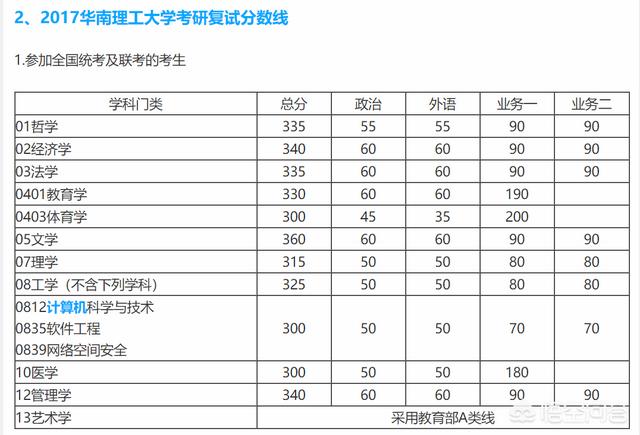 2、2017华南理工大学考研复试分数线

1.参加全国统考及联考的考生

| 学科门类 | 总分 | 政治 | 外语 | 业务一 | 业务二 |
|---|---|---|---|---|---|
| 01哲学 | 335 | 55 | 55 | 90 | 90 |
| 02经济学 | 340 | 60 | 60 | 90 | 90 |
| 03法学 | 335 | 60 | 60 | 90 | 90 |
| 0401教育学 | 330 | 60 | 60 | 190 | |
| 0403体育学 | 300 | 45 | 35 | 200 | |
| 05文学 | 360 | 60 | 60 | 90 | 90 |
| 07理学 | 315 | 50 | 50 | 80 | 80 |
| 08工学（不含下列学科） | 325 | 50 | 50 | 80 | 80 |
| 0812计算机科学与技术 0835软件工程 0839网络空间安全 | 300 | 50 | 50 | 70 | 70 |
| 10医学 | 300 | 50 | 50 | 180 | |
| 12管理学 | 340 | 60 | 60 | 90 | 90 |
| 13艺术学 | 采用教育部A类线 | | | | |

悟空问答